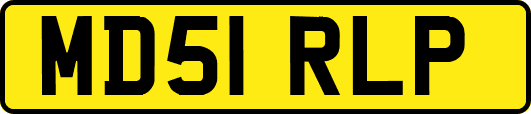 MD51 RLP